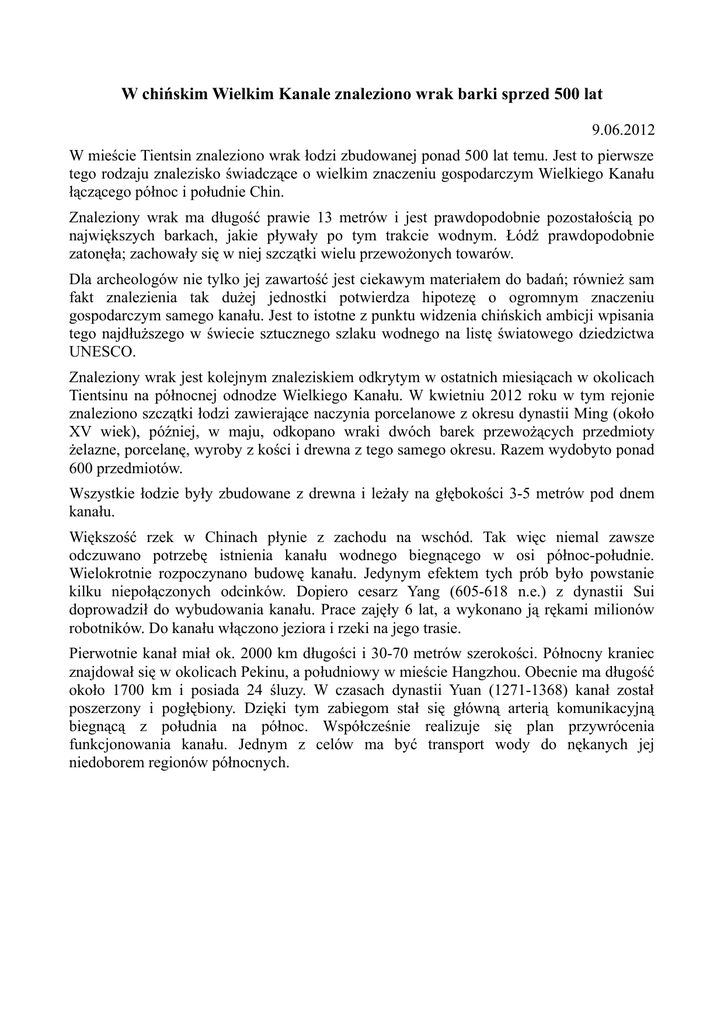 W chińskim Wielkim Kanale znaleziono wrak barki sprzed 500 lat

9.06.2012

W mieście Tientsin znaleziono wrak łodzi zbudowanej ponad 500 lat temu. Jest to pierwsze tego rodzaju znalezisko świadczące o wielkim znaczeniu gospodarczym Wielkiego Kanału łączącego północ i południe Chin.

Znaleziony wrak ma długość prawie 13 metrów i jest prawdopodobnie pozostałością po największych barkach, jakie pływały po tym trakcie wodnym. Łódź prawdopodobnie zatonęła; zachowały się w niej szczątki wielu przewożonych towarów.

Dla archeologów nie tylko jej zawartość jest ciekawym materiałem do badań; również sam fakt znalezienia tak dużej jednostki potwierdza hipotezę o ogromnym znaczeniu gospodarczym samego kanału. Jest to istotne z punktu widzenia chińskich ambicji wpisania tego najdłuższego w świecie sztucznego szlaku wodnego na listę światowego dziedzictwa UNESCO.

Znaleziony wrak jest kolejnym znaleziskiem odkrytym w ostatnich miesiącach w okolicach Tientsinu na północnej odnodze Wielkiego Kanału. W kwietniu 2012 roku w tym rejonie znaleziono szczątki łodzi zawierające naczynia porcelanowe z okresu dynastii Ming (około XV wiek), później, w maju, odkopano wraki dwóch barek przewożących przedmioty żelazne, porcelanę, wyroby z kości i drewna z tego samego okresu. Razem wydobyto ponad 600 przedmiotów.

Wszystkie łodzie były zbudowane z drewna i leżały na głębokości 3-5 metrów pod dnem kanału.

Większość rzek w Chinach płynie z zachodu na wschód. Tak więc niemal zawsze odczuwano potrzebę istnienia kanału wodnego biegnącego w osi północ-południe. Wielokrotnie rozpoczynano budowę kanału. Jedynym efektem tych prób było powstanie kilku niepołączonych odcinków. Dopiero cesarz Yang (605-618 n.e.) z dynastii Sui doprowadził do wybudowania kanału. Prace zajęły 6 lat, a wykonano ją rękami milionów robotników. Do kanału włączono jeziora i rzeki na jego trasie.

Pierwotnie kanał miał ok. 2000 km długości i 30-70 metrów szerokości. Północny kraniec znajdował się w okolicach Pekinu, a południowy w mieście Hangzhou. Obecnie ma długość około 1700 km i posiada 24 śluzy. W czasach dynastii Yuan (1271-1368) kanał został poszerzony i pogłębiony. Dzięki tym zabiegom stał się główną arterią komunikacyjną biegnącą z południa na północ. Współcześnie realizuje się plan przywrócenia funkcjonowania kanału. Jednym z celów ma być transport wody do nękanych jej niedoborem regionów północnych.